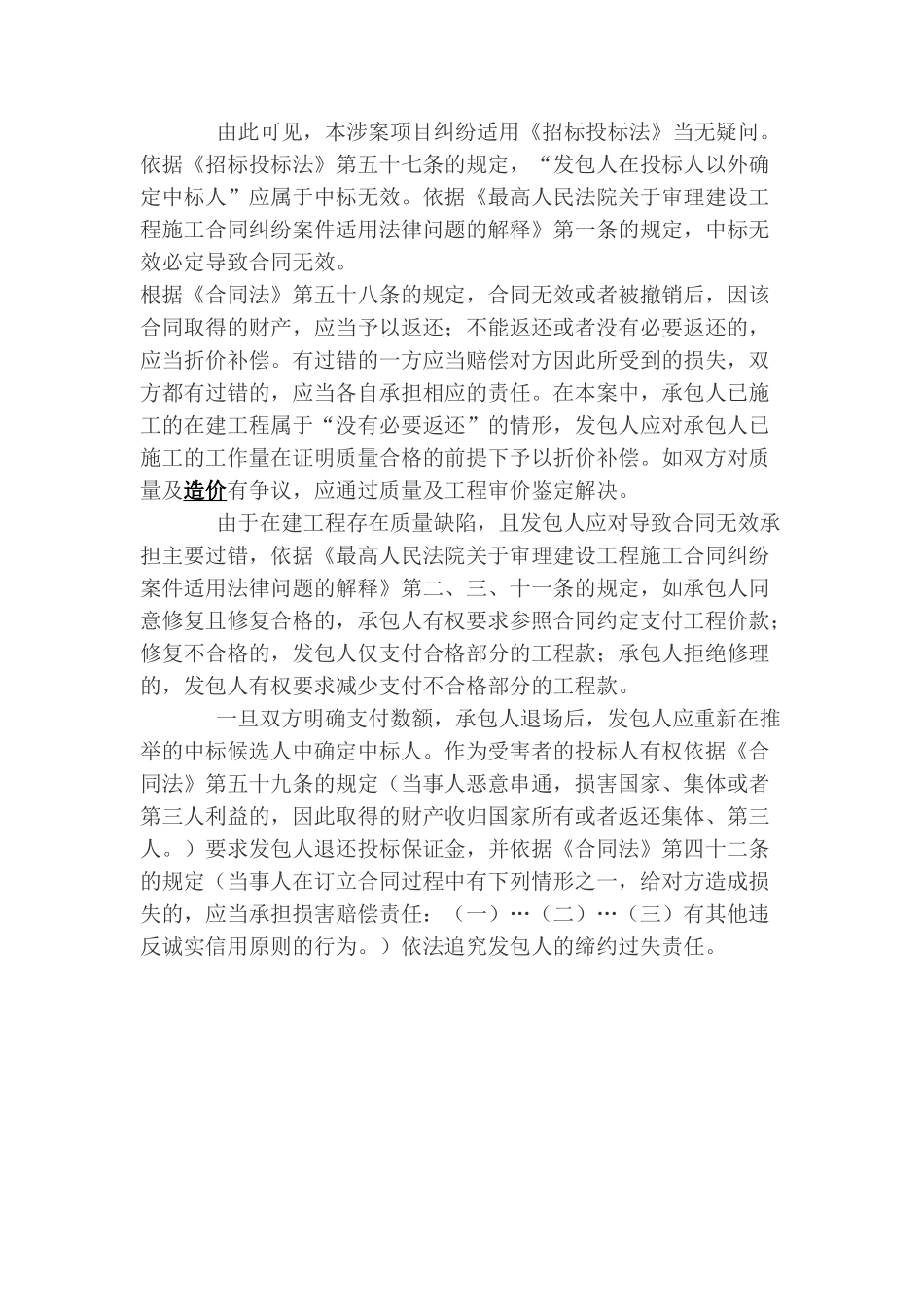 由此可见，本涉案项目纠纷适用《招标投标法》当无疑问。依据《招标投标法》第五十七条的规定，“发包人在投标人以外确定中标人”应属于中标无效。依据《最高人民法院关于审理建设工程施工合同纠纷案件适用法律问题的解释》第一条的规定，中标无效必定导致合同无效。

根据《合同法》第五十八条的规定，合同无效或者被撤销后，因该合同取得的财产，应当予以返还；不能返还或者没有必要返还的，应当折价补偿。有过错的一方应当赔偿对方因此所受到的损失，双方都有过错的，应当各自承担相应的责任。在本案中，承包人已施工的在建工程属于“没有必要返还”的情形，发包人应对承包人已施工的工作量在证明质量合格的前提下予以折价补偿。如双方对质量及造价有争议，应通过质量及工程审价鉴定解决。

由于在建工程存在质量缺陷，且发包人应对导致合同无效承担主要过错，依据《最高人民法院关于审理建设工程施工合同纠纷案件适用法律问题的解释》第二、三、十一条的规定，如承包人同意修复且修复合格的，承包人有权要求参照合同约定支付工程价款；修复不合格的，发包人仅支付合格部分的工程款；承包人拒绝修理的，发包人有权要求减少支付不合格部分的工程款。

一旦双方明确支付数额，承包人退场后，发包人应重新在推举的中标候选人中确定中标人。作为受害者的投标人有权依据《合同法》第五十九条的规定（当事人恶意串通，损害国家、集体或者第三人利益的，因此取得的财产收归国家所有或者返还集体、第三人。）要求发包人退还投标保证金，并依据《合同法》第四十二条的规定（当事人在订立合同过程中有下列情形之一，给对方造成损失的，应当承担损害赔偿责任：（一）…（二）…（三）有其他违反诚实信用原则的行为。）依法追究发包人的缔约过失责任。